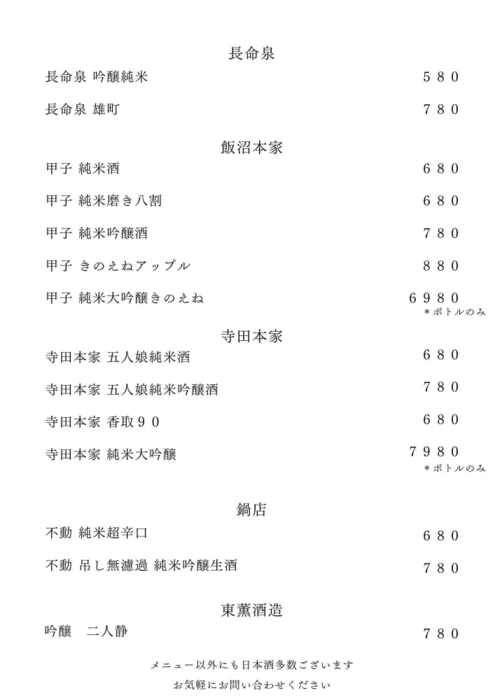 長命泉

長命泉 吟醸純米 ５８０

長命泉 雄町 ７８０

飯沼本家

甲子 純米酒 ６８０

甲子 純米磨き八割 ６８０

甲子 純米吟醸酒 ７８０

甲子 きのえねアップル ８８０

甲子 純米大吟醸きのえね ６９８０
＊ボトルのみ

寺田本家

寺田本家 五人娘純米酒 ６８０

寺田本家 五人娘純米吟醸酒 ７８０

寺田本家 香取９０ ６８０

寺田本家 純米大吟醸 ７９８０
＊ボトルのみ

鍋店

不動 純米超辛口 ６８０

不動 吊し無濾過 純米吟醸生酒 ７８０

東薫酒造

吟醸　二人静 ７８０

メニュー以外にも日本酒多数ございます
お気軽にお問い合わせください